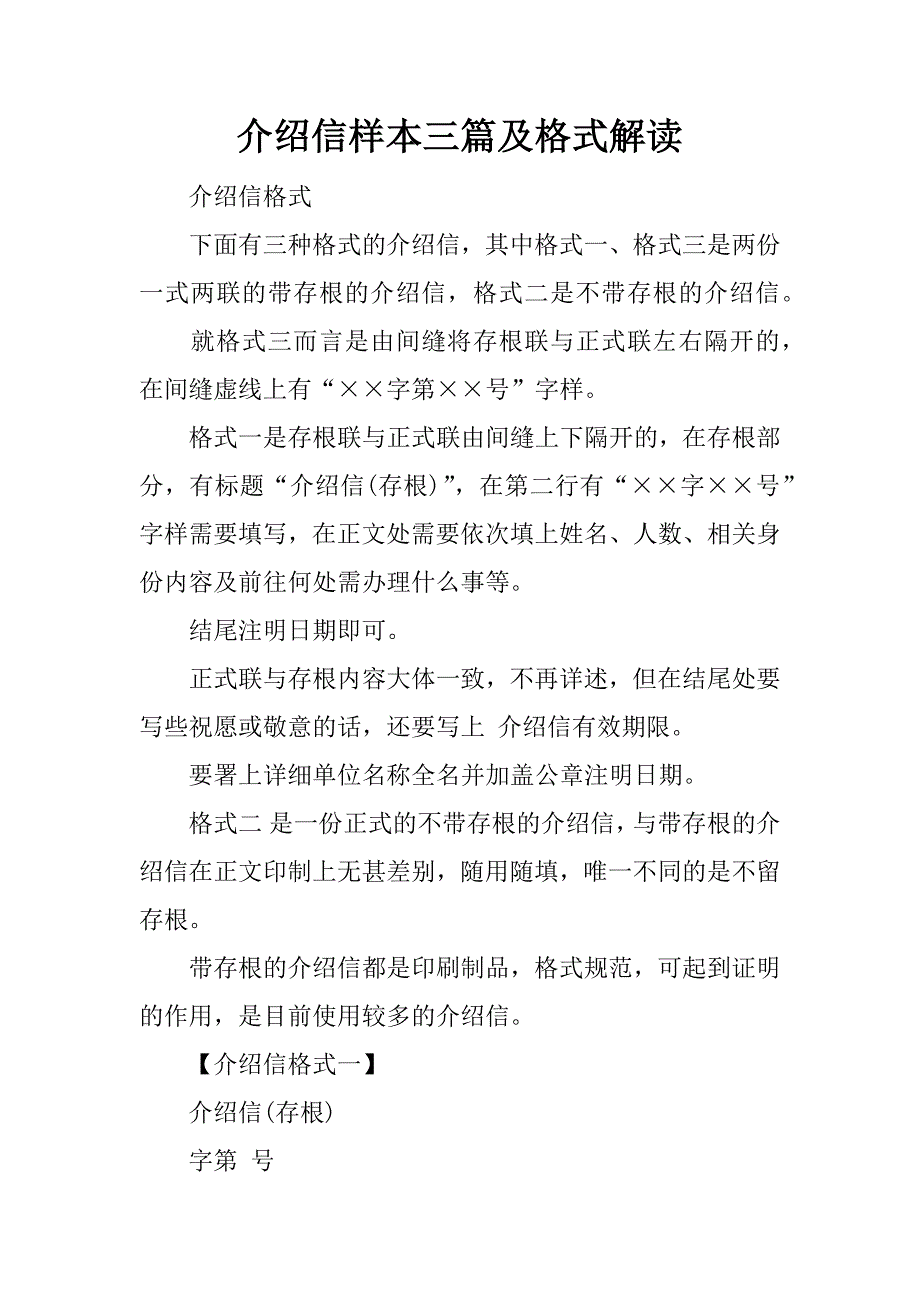 介绍信样本三篇及格式解读

介绍信格式

下面有三种格式的介绍信，其中格式一、格式三是两份一式两联的带存根的介绍信，格式二是不带存根的介绍信。

就格式三而言是由间缝将存根联与正式联左右隔开的，在间缝虚线上有“××字第××号”字样。

格式一是存根联与正式联由间缝上下隔开的，在存根部分，有标题“介绍信(存根)”，在第二行有“××字××号”字样需要填写，在正文处需要依次填上姓名、人数、相关身份内容及前往何处需办理什么事等。

结尾注明日期即可。

正式联与存根内容大体一致，不再详述，但在结尾处要写些祝愿或敬意的话，还要写上 介绍信有效期限。

要署上详细单位名称全名并加盖公章注明日期。

格式二 是一份正式的不带存根的介绍信，与带存根的介绍信在正文印制上无甚差别，随用随填，唯一不同的是不留存根。

带存根的介绍信都是印刷制品，格式规范，可起到证明的作用，是目前使用较多的介绍信。

【介绍信格式一】

介绍信(存根)

字第 号